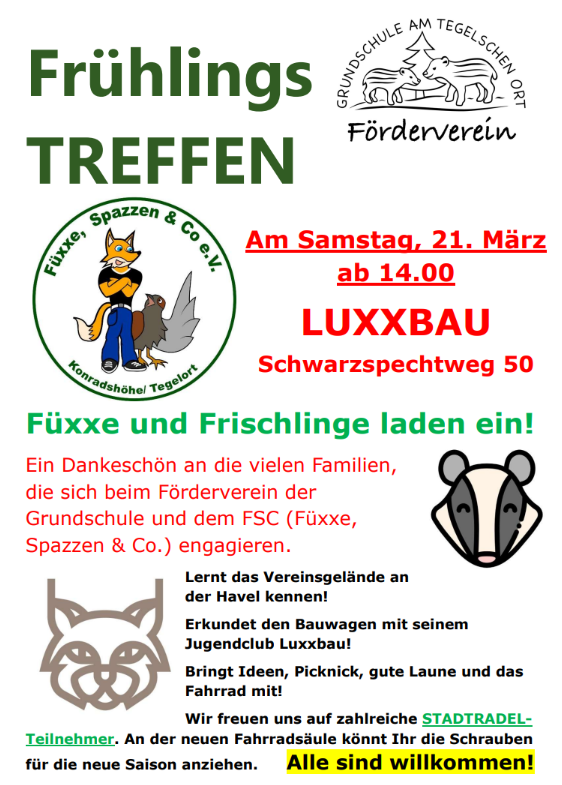 Frühlings
TREFFEN

GRUNDSCHULE AM TEGELSCHEN ORT
Förderverein

Füxxe, Spazzen & Co e.V.
Konradshöhe/ Tegelort

Am Samstag, 21. März
ab 14.00

LUXXBAU
Schwarzspechtweg 50

Füxxe und Frischlinge laden ein!

Ein Dankeschön an die vielen Familien, die sich beim Förderverein der Grundschule und dem FSC (Füxxe, Spazzen & Co.) engagieren.

Lernt das Vereinsgelände an der Havel kennen!

Erkundet den Bauwagen mit seinem Jugendclub Luxxbau!

Bringt Ideen, Picknick, gute Laune und das Fahrrad mit!

Wir freuen uns auf zahlreiche STADTRADEL-Teilnehmer. An der neuen Fahrradsäule könnt Ihr die Schrauben für die neue Saison anziehen. Alle sind willkommen!